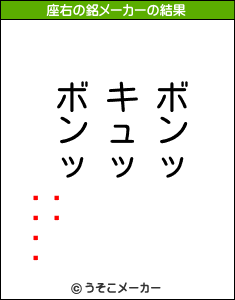 座右の銘メーカーの結果

ボンッ
キュッ
ボンッ

© うそこメーカー